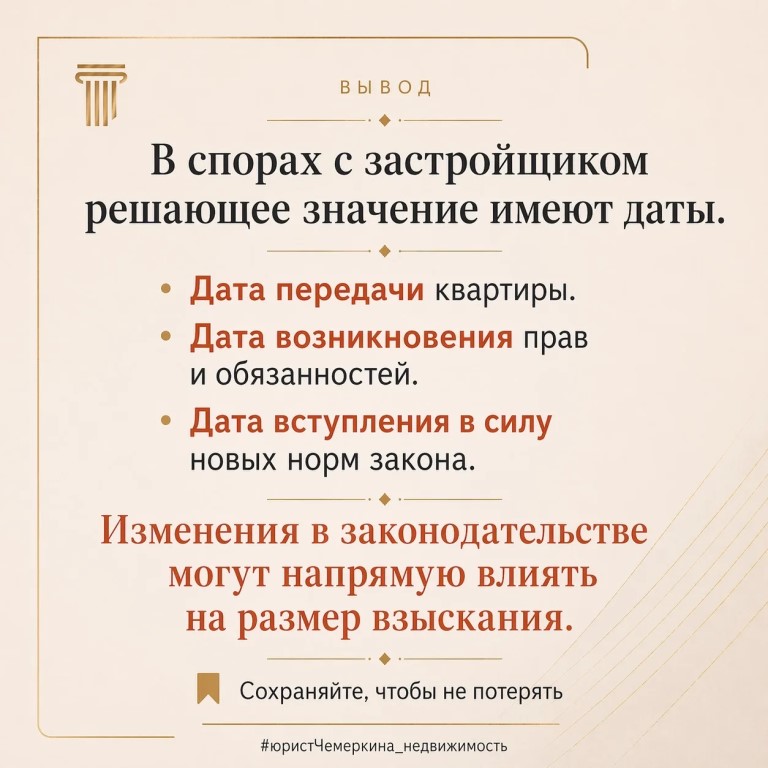 ВЫВОД

В спорах с застройщиком решающее значение имеют даты.

• Дата передачи квартиры.
• Дата возникновения прав и обязанностей.
• Дата вступления в силу новых норм закона.

Изменения в законодательстве могут напрямую влиять на размер взыскания.

Сохраняйте, чтобы не потерять

#юристЧемеркина_недвижимость